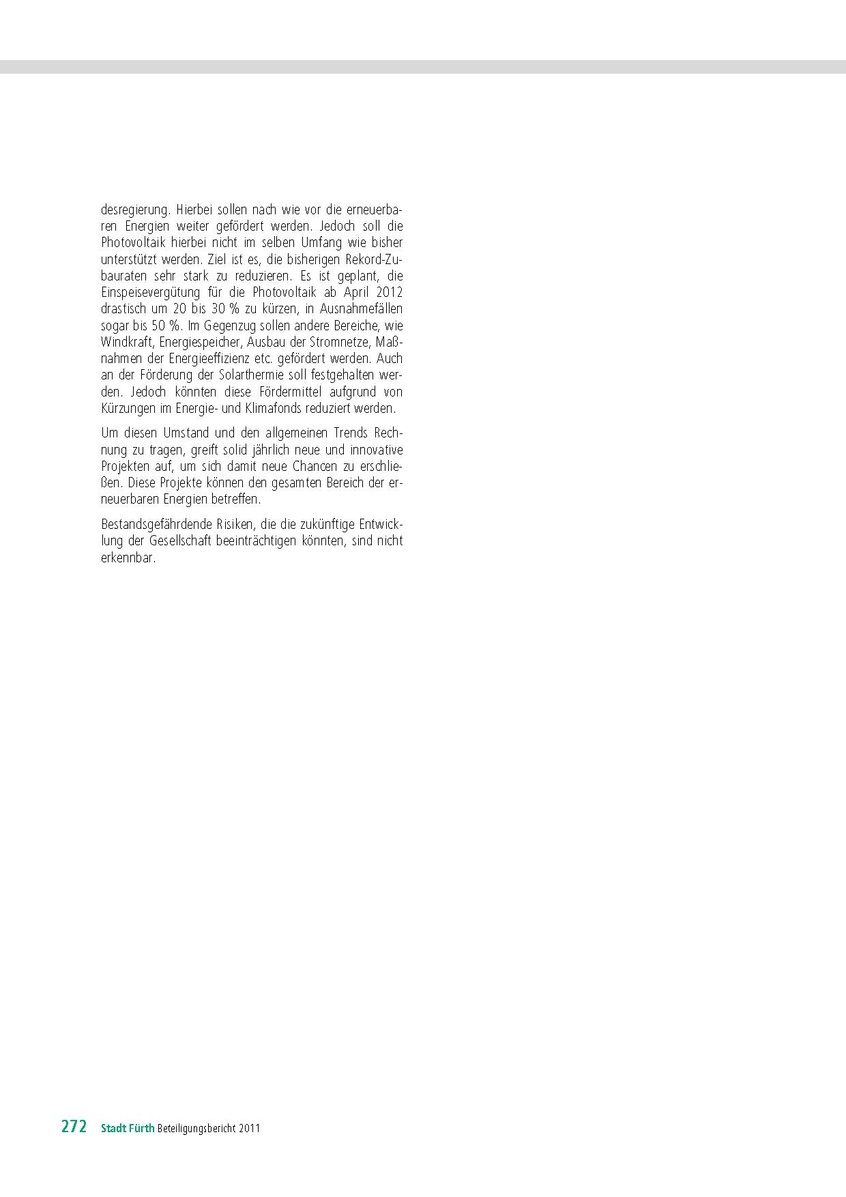 desregierung. Hierbei sollen nach wie vor die erneuerbaren Energien weiter gefördert werden. Jedoch soll die Photovoltaik hierbei nicht im selben Umfang wie bisher unterstützt werden. Ziel ist es, die bisherigen Rekord-Zubauraten sehr stark zu reduzieren. Es ist geplant, die Einspeisevergütung für die Photovoltaik ab April 2012 drastisch um 20 bis 30 % zu kürzen, in Ausnahmefällen sogar bis 50 %. Im Gegenzug sollen andere Bereiche, wie Windkraft, Energiespeicher, Ausbau der Stromnetze, Maßnahmen der Energieeffizienz etc. gefördert werden. Auch an der Förderung der Solarthermie soll festgehalten werden. Jedoch könnten diese Fördermittel aufgrund von Kürzungen im Energie- und Klimafonds reduziert werden.

Um diesen Umstand und den allgemeinen Trends Rechnung zu tragen, greift solid jährlich neue und innovative Projekten auf, um sich damit neue Chancen zu erschließen. Diese Projekte können den gesamten Bereich der erneuerbaren Energien betreffen.

Bestandsgefährdende Risiken, die die zukünftige Entwicklung der Gesellschaft beeinträchtigen könnten, sind nicht erkennbar.

272 Stadt Fürth Beteiligungsbericht 2011